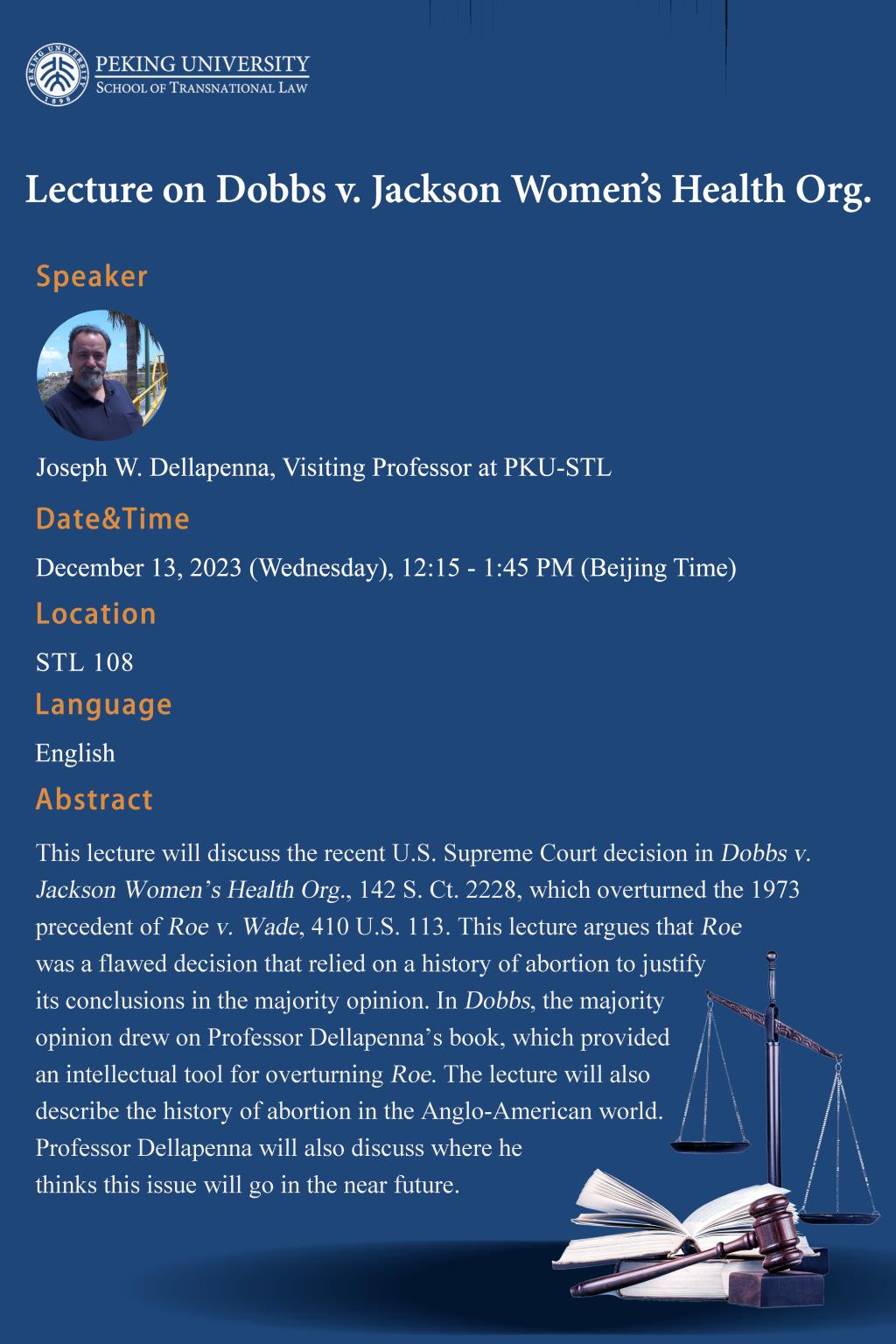 PEKING UNIVERSITY
SCHOOL OF TRANSNATIONAL LAW

Lecture on Dobbs v. Jackson Women's Health Org.

Speaker

Joseph W. Dellapenna, Visiting Professor at PKU-STL

Date&Time

December 13, 2023 (Wednesday), 12:15 - 1:45 PM (Beijing Time)

Location

STL 108

Language

English

Abstract

This lecture will discuss the recent U.S. Supreme Court decision in Dobbs v. Jackson Women's Health Org., 142 S. Ct. 2228, which overturned the 1973 precedent of Roe v. Wade, 410 U.S. 113. This lecture argues that Roe was a flawed decision that relied on a history of abortion to justify its conclusions in the majority opinion. In Dobbs, the majority opinion drew on Professor Dellapenna's book, which provided an intellectual tool for overturning Roe. The lecture will also describe the history of abortion in the Anglo-American world. Professor Dellapenna will also discuss where he thinks this issue will go in the near future.